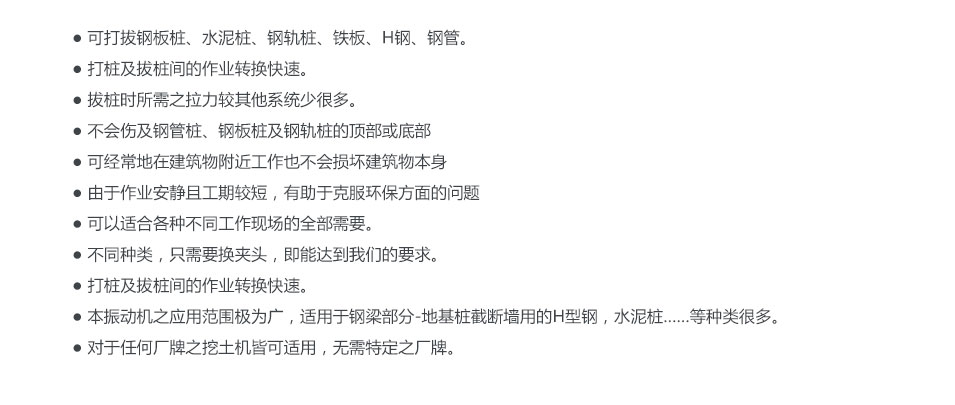 • 可打拔钢板桩、水泥桩、钢轨桩、铁板、H钢、钢管。
• 打桩及拔桩间的作业转换快速。
• 拔桩时所需之拉力较其他系统少很多。
• 不会伤及钢管桩、钢板桩及钢轨桩的顶部或底部
• 可经常地在建筑物附近工作也不会损坏建筑物本身
• 由于作业安静且工期较短，有助于克服环保方面的问题
• 可以适合各种不同工作现场的全部需要。
• 不同种类，只需要换夹头，即能达到我们的要求。
• 打桩及拔桩间的作业转换快速。
• 本振动机之应用范围极为广，适用于钢梁部分-地基桩截断墙用的H型钢，水泥桩......等种类很多。
• 对于任何厂牌之挖土机皆可适用，无需特定之厂牌。